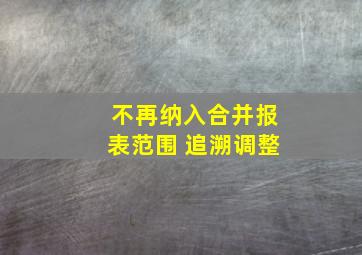 不再纳入合并报表范围 追溯调整